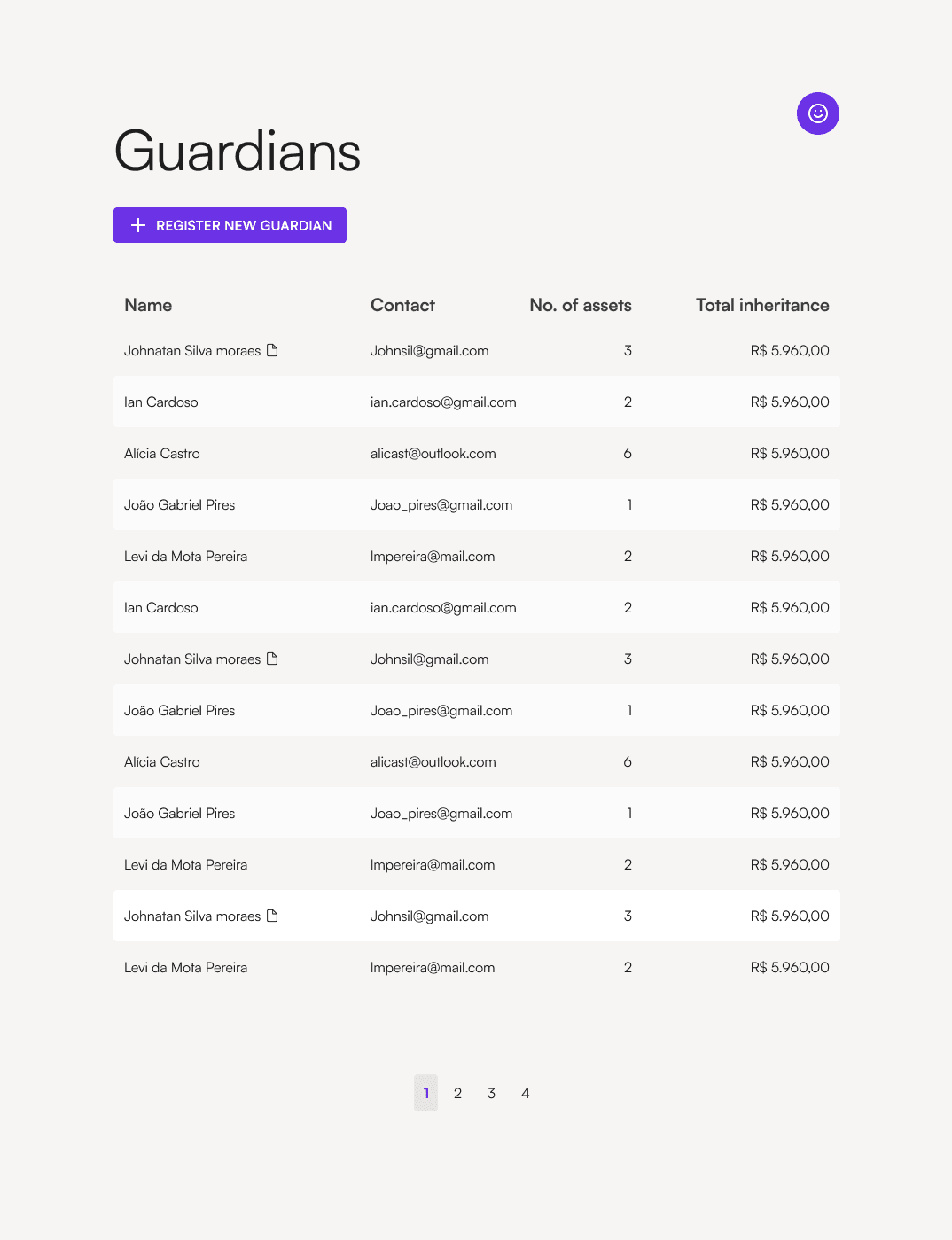 Guardians

+ REGISTER NEW GUARDIAN

| Name | Contact | No. of assets | Total inheritance |
|---|---|---|---|
| Johnatan Silva moraes | Johnsil@gmail.com | 3 | R$ 5.960,00 |
| Ian Cardoso | ian.cardoso@gmail.com | 2 | R$ 5.960,00 |
| Alícia Castro | alicast@outlook.com | 6 | R$ 5.960,00 |
| João Gabriel Pires | Joao_pires@gmail.com | 1 | R$ 5.960,00 |
| Levi da Mota Pereira | lmpereira@mail.com | 2 | R$ 5.960,00 |
| Ian Cardoso | ian.cardoso@gmail.com | 2 | R$ 5.960,00 |
| Johnatan Silva moraes | Johnsil@gmail.com | 3 | R$ 5.960,00 |
| João Gabriel Pires | Joao_pires@gmail.com | 1 | R$ 5.960,00 |
| Alícia Castro | alicast@outlook.com | 6 | R$ 5.960,00 |
| João Gabriel Pires | Joao_pires@gmail.com | 1 | R$ 5.960,00 |
| Levi da Mota Pereira | lmpereira@mail.com | 2 | R$ 5.960,00 |
| Johnatan Silva moraes | Johnsil@gmail.com | 3 | R$ 5.960,00 |
| Levi da Mota Pereira | lmpereira@mail.com | 2 | R$ 5.960,00 |

1 2 3 4